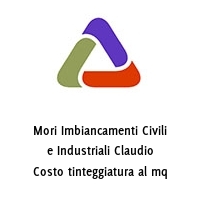 Mori Imbiancamenti Civili e Industriali Claudio Costo tinteggiatura al mq